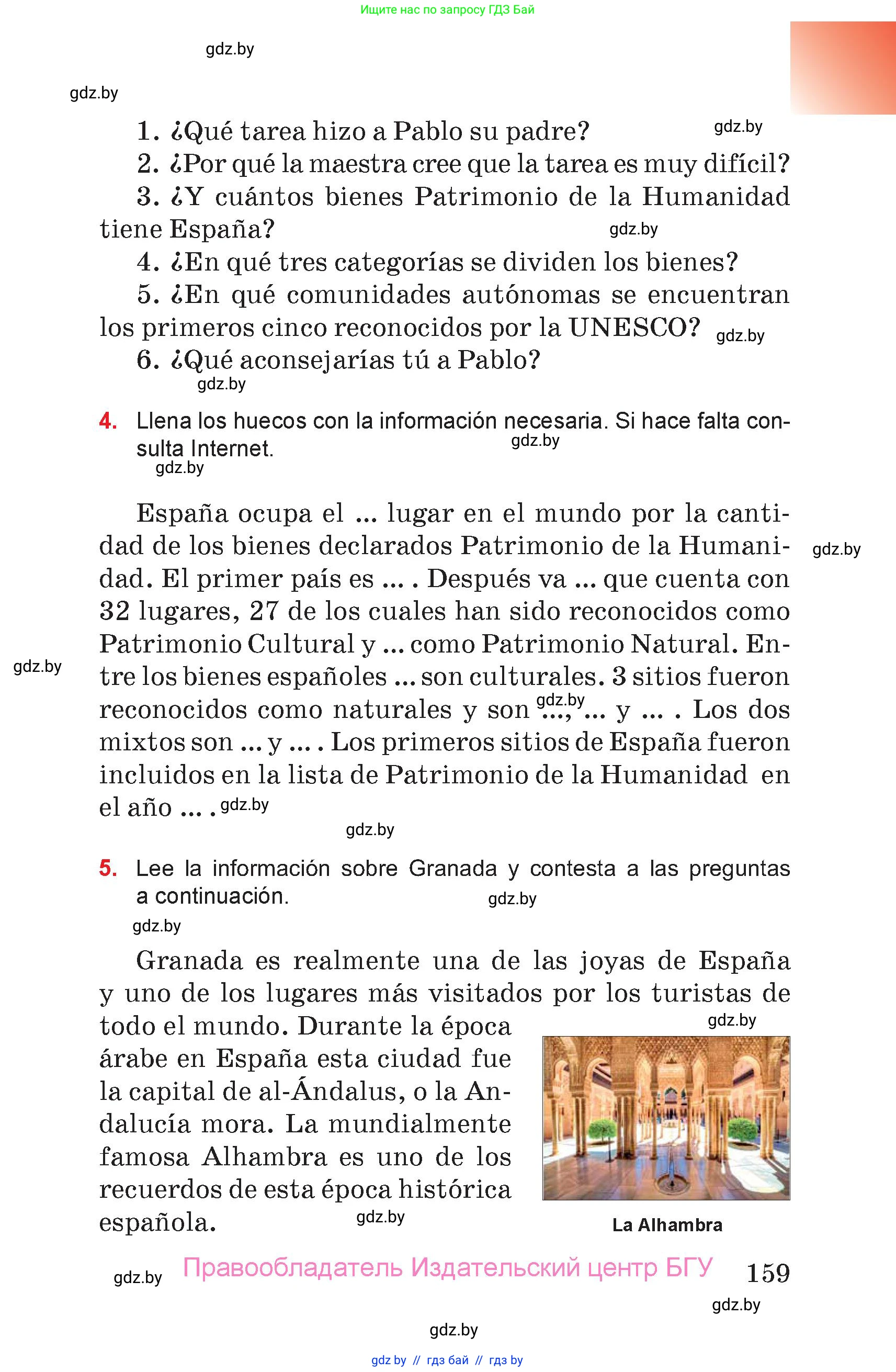 Ищите нас по запросу ГДЗ Бай

gdz.by

gdz.by

1. ¿Qué tarea hizo a Pablo su padre?
gdz.by
2. ¿Por qué la maestra cree que la tarea es muy difícil?
3. ¿Y cuántos bienes Patrimonio de la Humanidad tiene España?
gdz.by
4. ¿En qué tres categorías se dividen los bienes?
5. ¿En qué comunidades autónomas se encuentran los primeros cinco reconocidos por la UNESCO?
gdz.by
6. ¿Qué aconsejarías tú a Pablo?
gdz.by

4. Llena los huecos con la información necesaria. Si hace falta consulta Internet.
gdz.by
gdz.by

España ocupa el ... lugar en el mundo por la cantidad de los bienes declarados Patrimonio de la Humanidad. El primer país es ... . Después va ... que cuenta con 32 lugares, 27 de los cuales han sido reconocidos como Patrimonio Cultural y ... como Patrimonio Natural. Entre los bienes españoles ... son culturales. 3 sitios fueron reconocidos como naturales y son ..., ... y ... . Los dos mixtos son ... y ... . Los primeros sitios de España fueron incluidos en la lista de Patrimonio de la Humanidad en el año ... .

gdz.by
gdz.by
gdz.by
gdz.by
gdz.by

5. Lee la información sobre Granada y contesta a las preguntas a continuación.
gdz.by
gdz.by

Granada es realmente una de las joyas de España y uno de los lugares más visitados por los turistas de todo el mundo. Durante la época árabe en España esta ciudad fue la capital de al-Ándalus, o la Andalucía mora. La mundialmente famosa Alhambra es uno de los recuerdos de esta época histórica española.
gdz.by
gdz.by

La Alhambra

gdz.by
Правообладатель Издательский центр БГУ
159
gdz.by
gdz.by
gdz by // гдз бай // гдз by